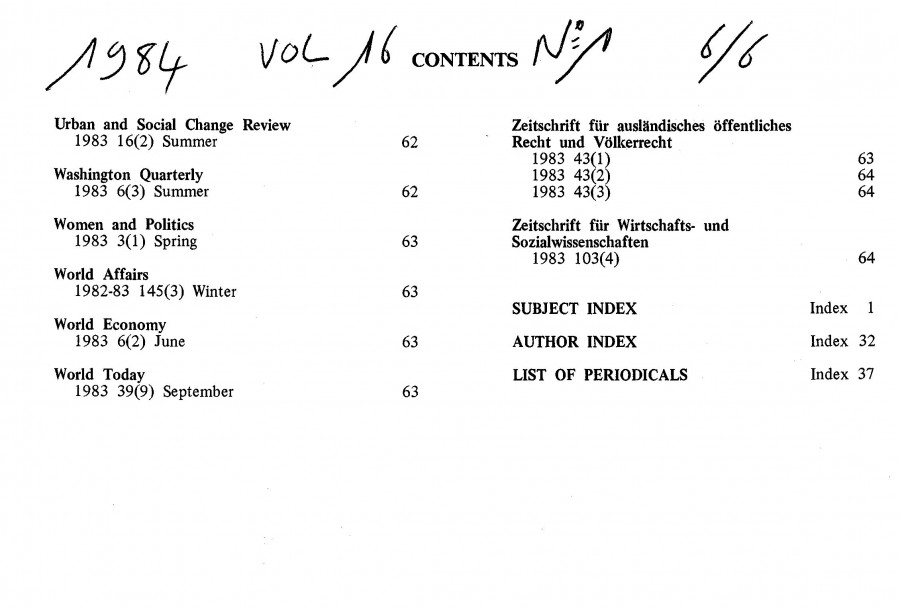 1984 VOL 16 CONTENTS N° 1 6/6

Urban and Social Change Review
1983 16(2) Summer 62

Washington Quarterly
1983 6(3) Summer 62

Women and Politics
1983 3(1) Spring 63

World Affairs
1982-83 145(3) Winter 63

World Economy
1983 6(2) June 63

World Today
1983 39(9) September 63

Zeitschrift für ausländisches öffentliches Recht und Völkerrecht
1983 43(1) 63
1983 43(2) 64
1983 43(3) 64

Zeitschrift für Wirtschafts- und Sozialwissenschaften
1983 103(4) 64

SUBJECT INDEX Index 1

AUTHOR INDEX Index 32

LIST OF PERIODICALS Index 37